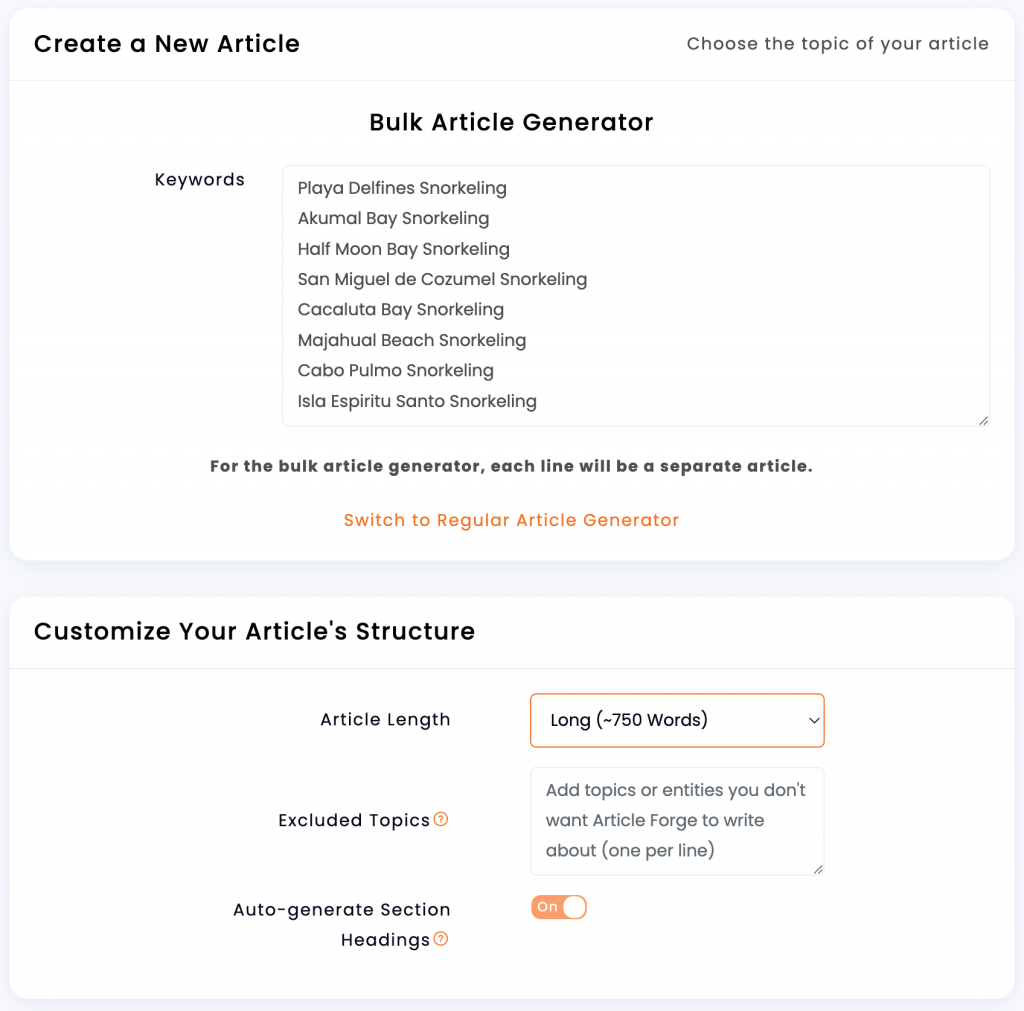 Create a New Article

Choose the topic of your article

Bulk Article Generator

Keywords

Playa Delfines Snorkeling
Akumal Bay Snorkeling
Half Moon Bay Snorkeling
San Miguel de Cozumel Snorkeling
Cacaluta Bay Snorkeling
Majahual Beach Snorkeling
Cabo Pulmo Snorkeling
Isla Espiritu Santo Snorkeling

For the bulk article generator, each line will be a separate article.

Switch to Regular Article Generator

Customize Your Article's Structure

Article Length

Long (~750 Words)

Excluded Topics ?

Add topics or entities you don't want Article Forge to write about (one per line)

Auto-generate Section Headings ?

On